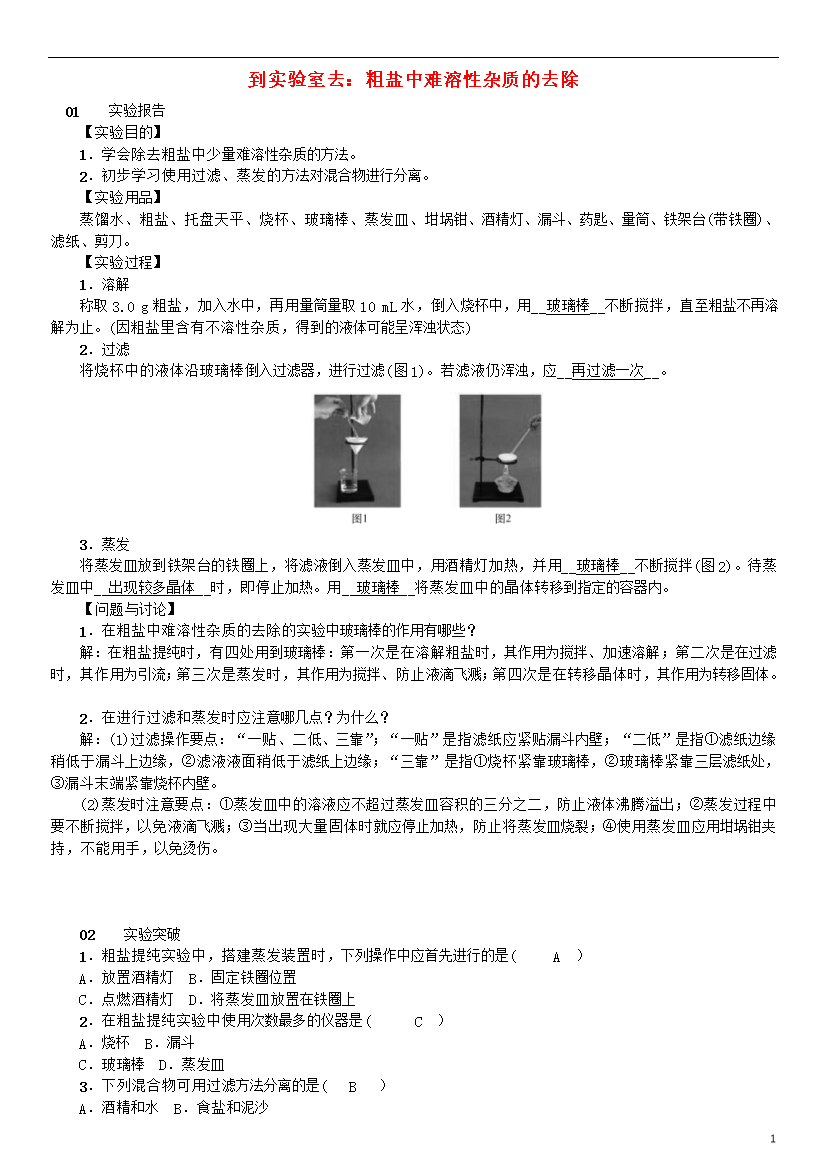 到实验室去：粗盐中难溶性杂质的去除

01　实验报告

【实验目的】

1．学会除去粗盐中少量难溶性杂质的方法。

2．初步学习使用过滤、蒸发的方法对混合物进行分离。

【实验用品】

蒸馏水、粗盐、托盘天平、烧杯、玻璃棒、蒸发皿、坩埚钳、酒精灯、漏斗、药匙、量筒、铁架台(带铁圈)、滤纸、剪刀。

【实验过程】

1．溶解

称取 3.0 g 粗盐，加入水中，再用量筒量取 10 mL 水，倒入烧杯中，用__玻璃棒__不断搅拌，直至粗盐不再溶解为止。(因粗盐里含有不溶性杂质，得到的液体可能呈浑浊状态)

2．过滤

将烧杯中的液体沿玻璃棒倒入过滤器，进行过滤(图1)。若滤液仍浑浊，应__再过滤一次__。

图1　图2

3．蒸发

将蒸发皿放到铁架台的铁圈上，将滤液倒入蒸发皿中，用酒精灯加热，并用__玻璃棒__不断搅拌(图2)。待蒸发皿中__出现较多晶体__时，即停止加热。用__玻璃棒__将蒸发皿中的晶体转移到指定的容器内。

【问题与讨论】

1．在粗盐中难溶性杂质的去除的实验中玻璃棒的作用有哪些？

解：在粗盐提纯时，有四处用到玻璃棒：第一次是在溶解粗盐时，其作用为搅拌、加速溶解；第二次是在过滤时，其作用为引流；第三次是蒸发时，其作用为搅拌、防止液滴飞溅；第四次是在转移晶体时，其作用为转移固体。

2．在进行过滤和蒸发时应注意哪几点？为什么？

解：(1)过滤操作要点：“一贴、二低、三靠”；“一贴”是指滤纸应紧贴漏斗内壁；“二低”是指①滤纸边缘稍低于漏斗上边缘，②滤液液面稍低于滤纸上边缘；“三靠”是指①烧杯紧靠玻璃棒，②玻璃棒紧靠三层滤纸处，③漏斗末端紧靠烧杯内壁。

(2)蒸发时注意要点：①蒸发皿中的溶液应不超过蒸发皿容积的三分之二，防止液体沸腾溢出；②蒸发过程中要不断搅拌，以免液滴飞溅；③当出现大量固体时就应停止加热，防止将蒸发皿烧裂；④使用蒸发皿应用坩埚钳夹持，不能用手，以免烫伤。

02　实验突破

1．粗盐提纯实验中，搭建蒸发装置时，下列操作中应首先进行的是(　A　)

A．放置酒精灯　B．固定铁圈位置

C．点燃酒精灯　D．将蒸发皿放置在铁圈上

2．在粗盐提纯实验中使用次数最多的仪器是(　C　)

A．烧杯　B．漏斗

C．玻璃棒　D．蒸发皿

3．下列混合物可用过滤方法分离的是(　B　)

A．酒精和水　B．食盐和泥沙

1